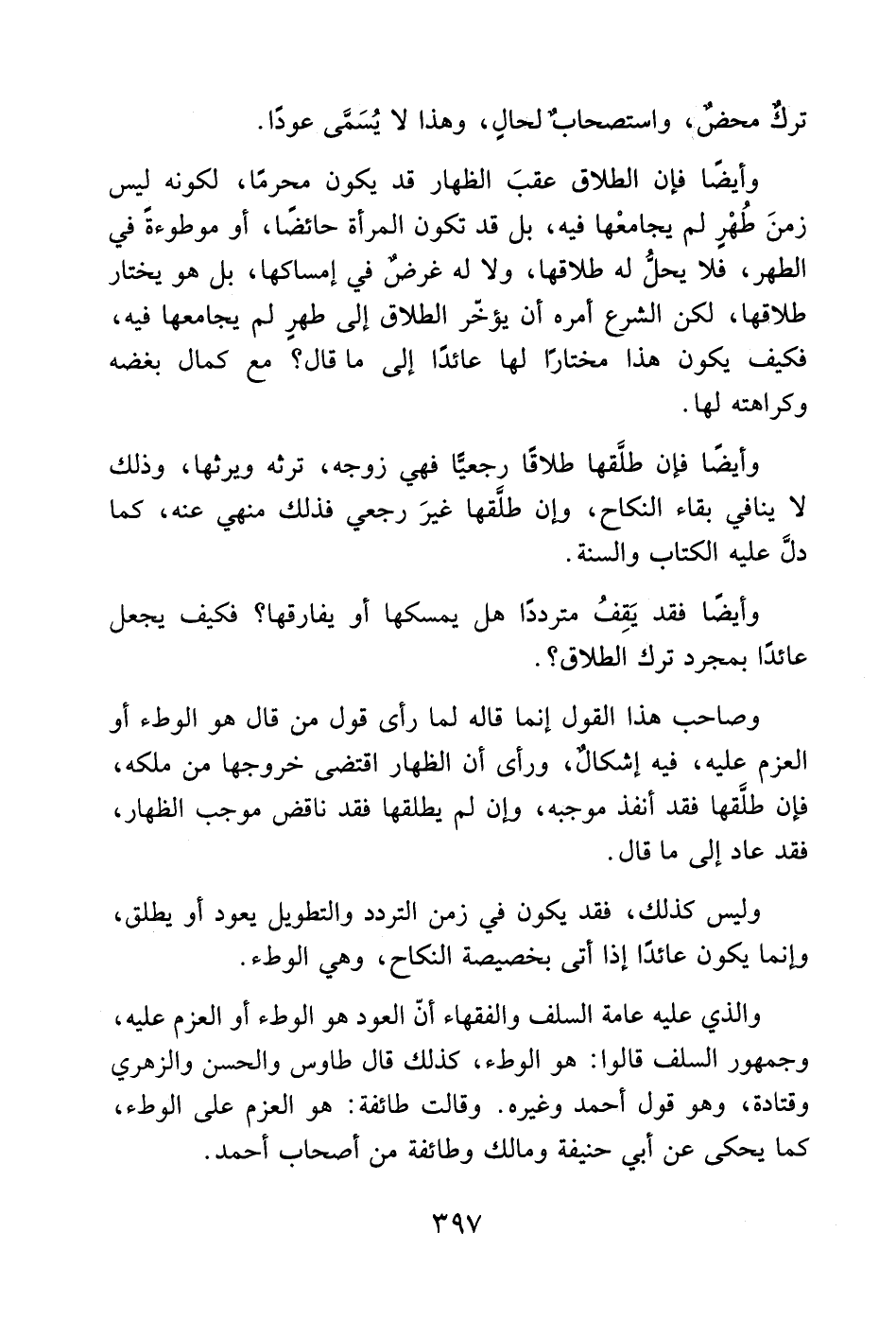 تركٌ محضٌ، واستصحابٌ لحالٍ، وهذا لا يُسَمَّى عودًا.

وأيضًا فإن الطلاق عقبَ الظهار قد يكون محرمًا، لكونه ليس زمنَ طُهْرٍ لم يجامعْها فيه، بل قد تكون المرأة حائضًا، أو موطوءةً في الطهر، فلا يحلُّ له طلاقها، ولا له غرضٌ في إمساكها، بل هو يختار طلاقها، لكن الشرع أمره أن يؤخّر الطلاق إلى طهرٍ لم يجامعها فيه، فكيف يكون هذا مختارًا لها عائدًا إلى ما قال؟ مع كمال بغضه وكراهته لها.

وأيضًا فإن طلَّقها طلاقًا رجعيًّا فهي زوجه، ترثه ويرثها، وذلك لا ينافي بقاء النكاح، وإن طلَّقها غيرَ رجعي فذلك منهي عنه، كما دلَّ عليه الكتاب والسنة.

وأيضًا فقد يَقِفُ مترددًا هل يمسكها أو يفارقها؟ فكيف يجعل عائدًا بمجرد ترك الطلاق؟.

وصاحب هذا القول إنما قاله لما رأى قول من قال هو الوطء أو العزم عليه، فيه إشكالٌ، ورأى أن الظهار اقتضى خروجها من ملكه، فإن طلَّقها فقد أنفذ موجبه، وإن لم يطلقها فقد ناقض موجب الظهار، فقد عاد إلى ما قال.

وليس كذلك، فقد يكون في زمن التردد والتطويل يعود أو يطلق، وإنما يكون عائدًا إذا أتى بخصيصة النكاح، وهي الوطء.

والذي عليه عامة السلف والفقهاء أنّ العود هو الوطء أو العزم عليه، وجمهور السلف قالوا: هو الوطء، كذلك قال طاوس والحسن والزهري وقتادة، وهو قول أحمد وغيره. وقالت طائفة: هو العزم على الوطء، كما يحكى عن أبي حنيفة ومالك وطائفة من أصحاب أحمد.

٣٩٧